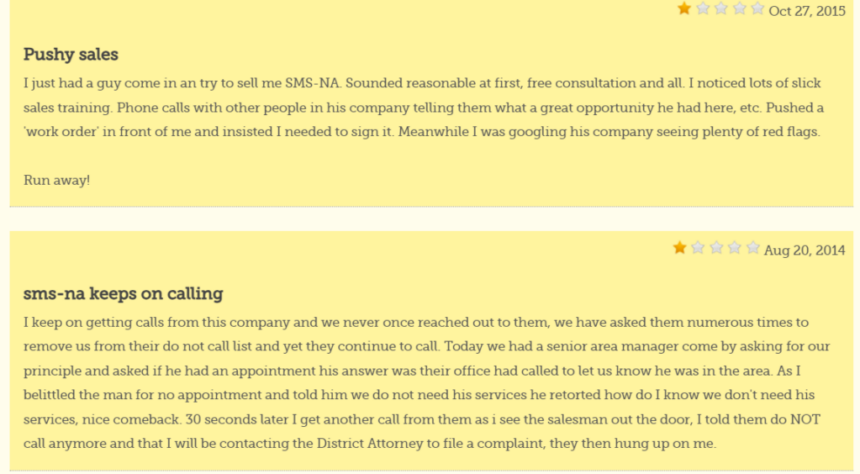 Oct 27, 2015

Pushy sales

I just had a guy come in an try to sell me SMS-NA. Sounded reasonable at first, free consultation and all. I noticed lots of slick sales training. Phone calls with other people in his company telling them what a great opportunity he had here, etc. Pushed a 'work order' in front of me and insisted I needed to sign it. Meanwhile I was googling his company seeing plenty of red flags.

Run away!

Aug 20, 2014

sms-na keeps on calling

I keep on getting calls from this company and we never once reached out to them, we have asked them numerous times to remove us from their do not call list and yet they continue to call. Today we had a senior area manager come by asking for our principle and asked if he had an appointment his answer was their office had called to let us know he was in the area. As I belittled the man for no appointment and told him we do not need his services he retorted how do I know we don't need his services, nice comeback. 30 seconds later I get another call from them as i see the salesman out the door, I told them do NOT call anymore and that I will be contacting the District Attorney to file a complaint, they then hung up on me.